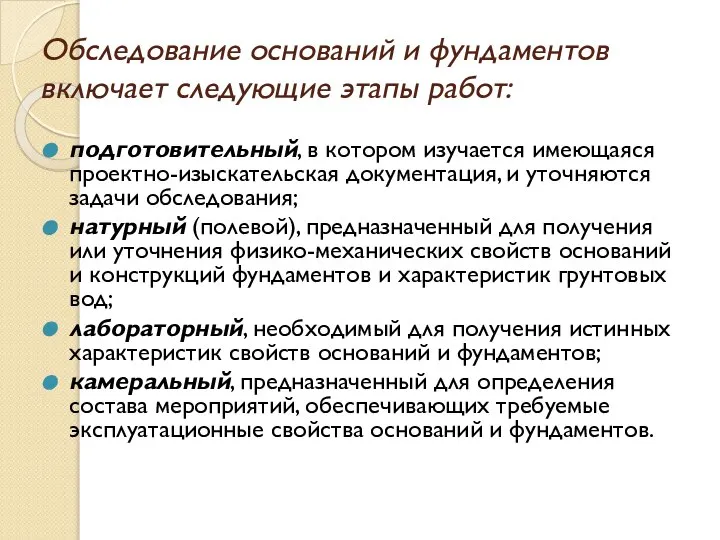 Обследование оснований и фундаментов включает следующие этапы работ:

подготовительный, в котором изучается имеющаяся проектно-изыскательская документация, и уточняются задачи обследования;

натурный (полевой), предназначенный для получения или уточнения физико-механических свойств оснований и конструкций фундаментов и характеристик грунтовых вод;

лабораторный, необходимый для получения истинных характеристик свойств оснований и фундаментов;

камеральный, предназначенный для определения состава мероприятий, обеспечивающих требуемые эксплуатационные свойства оснований и фундаментов.